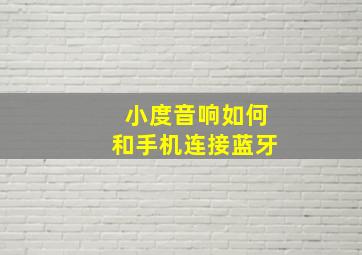 小度音响如何
和手机连接蓝牙